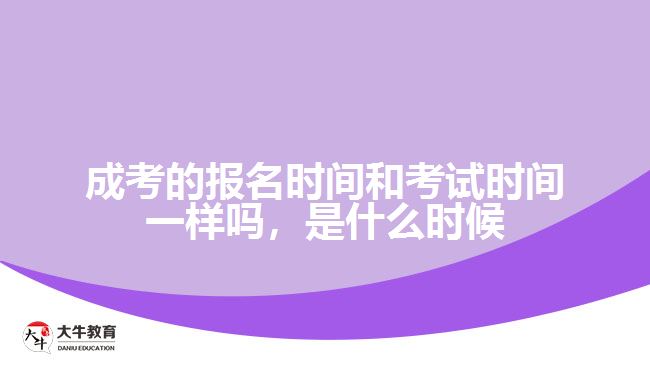 成考的报名时间和考试时间一样吗，是什么时候

大牛
大牛教育
DANIU EDUCATION